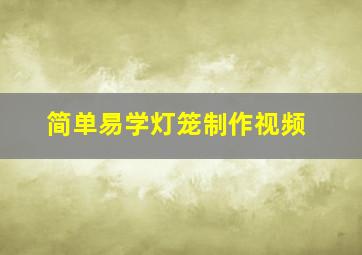 简单易学灯笼制作视频